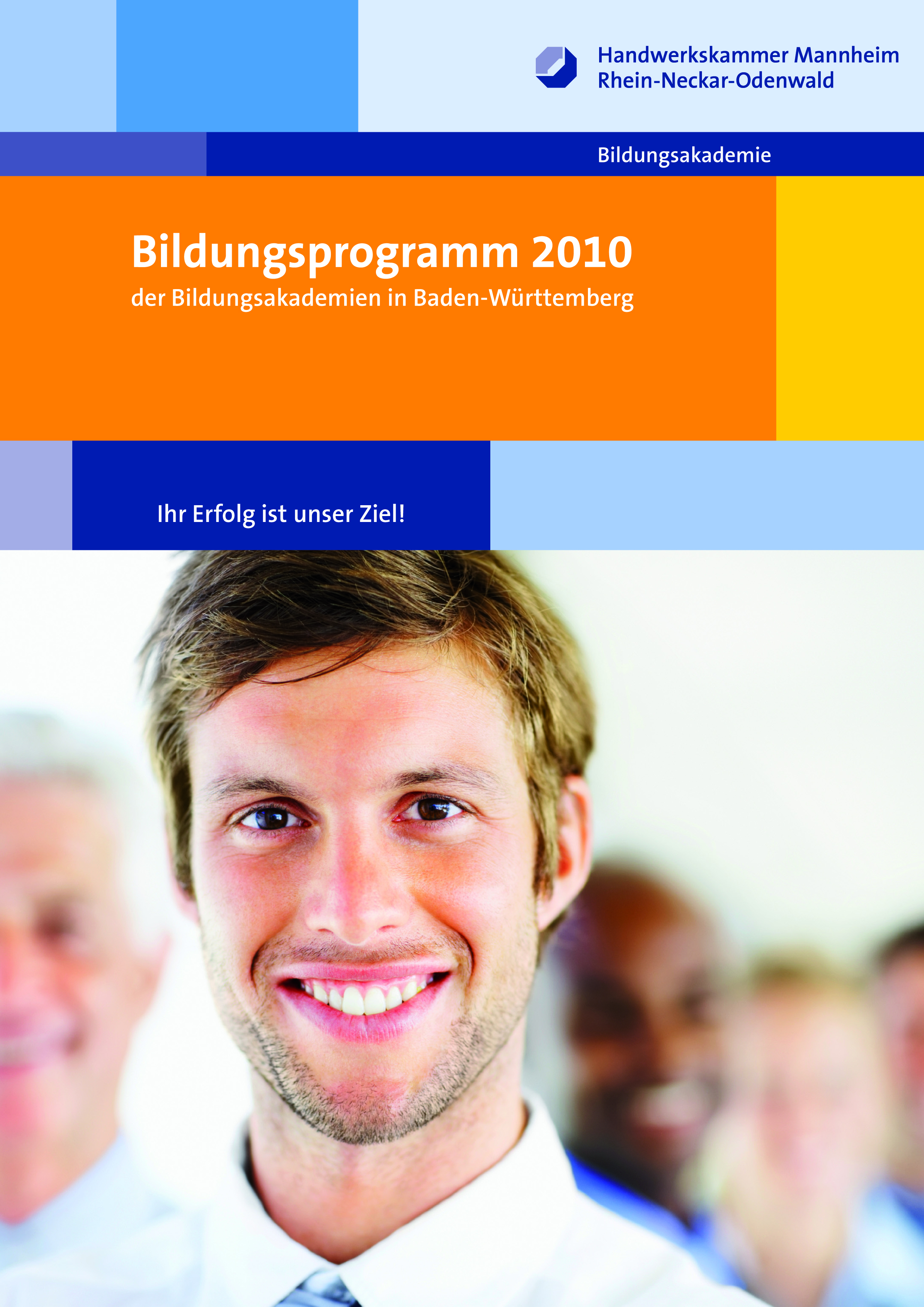 Handwerkskammer Mannheim
Rhein-Neckar-Odenwald

Bildungsakademie

Bildungsprogramm 2010
der Bildungsakademien in Baden-Württemberg

Ihr Erfolg ist unser Ziel!